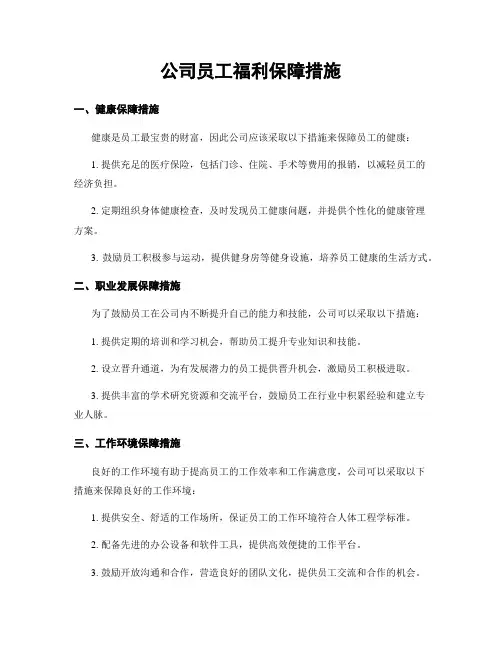 公司员工福利保障措施

一、健康保障措施

健康是员工最宝贵的财富，因此公司应该采取以下措施来保障员工的健康：

1. 提供充足的医疗保险，包括门诊、住院、手术等费用的报销，以减轻员工的经济负担。

2. 定期组织身体健康检查，及时发现员工健康问题，并提供个性化的健康管理方案。

3. 鼓励员工积极参与运动，提供健身房等健身设施，培养员工健康的生活方式。

二、职业发展保障措施

为了鼓励员工在公司内不断提升自己的能力和技能，公司可以采取以下措施：

1. 提供定期的培训和学习机会，帮助员工提升专业知识和技能。

2. 设立晋升通道，为有发展潜力的员工提供晋升机会，激励员工积极进取。

3. 提供丰富的学术研究资源和交流平台，鼓励员工在行业中积累经验和建立专业人脉。

三、工作环境保障措施

良好的工作环境有助于提高员工的工作效率和工作满意度，公司可以采取以下措施来保障良好的工作环境：

1. 提供安全、舒适的工作场所，保证员工的工作环境符合人体工程学标准。

2. 配备先进的办公设备和软件工具，提供高效便捷的工作平台。

3. 鼓励开放沟通和合作，营造良好的团队文化，提供员工交流和合作的机会。